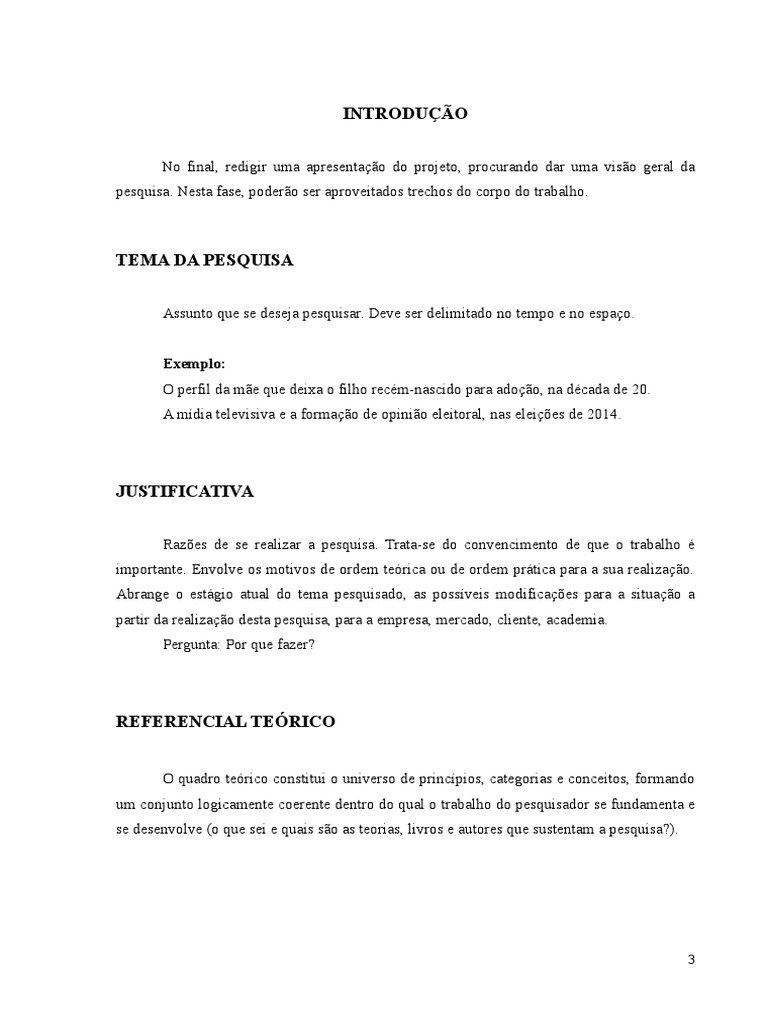 INTRODUÇÃO

No final, redigir uma apresentação do projeto, procurando dar uma visão geral da pesquisa. Nesta fase, poderão ser aproveitados trechos do corpo do trabalho.

TEMA DA PESQUISA

Assunto que se deseja pesquisar. Deve ser delimitado no tempo e no espaço.

Exemplo:
O perfil da mãe que deixa o filho recém-nascido para adoção, na década de 20.
A mídia televisiva e a formação de opinião eleitoral, nas eleições de 2014.

JUSTIFICATIVA

Razões de se realizar a pesquisa. Trata-se do convencimento de que o trabalho é importante. Envolve os motivos de ordem teórica ou de ordem prática para a sua realização. Abrange o estágio atual do tema pesquisado, as possíveis modificações para a situação a partir da realização desta pesquisa, para a empresa, mercado, cliente, academia.
Pergunta: Por que fazer?

REFERENCIAL TEÓRICO

O quadro teórico constitui o universo de princípios, categorias e conceitos, formando um conjunto logicamente coerente dentro do qual o trabalho do pesquisador se fundamenta e se desenvolve (o que sei e quais são as teorias, livros e autores que sustentam a pesquisa?).

3